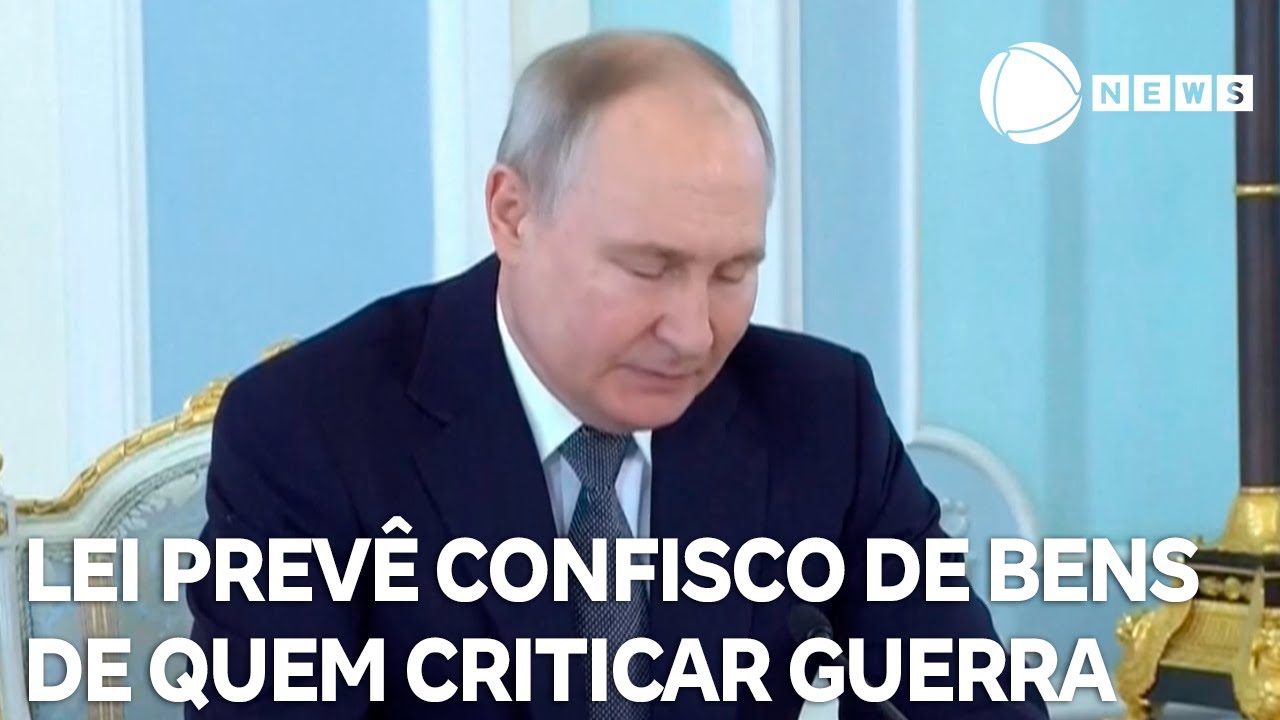 NEWS

LEI PREVÊ CONFISCO DE BENS DE QUEM CRITICAR GUERRA